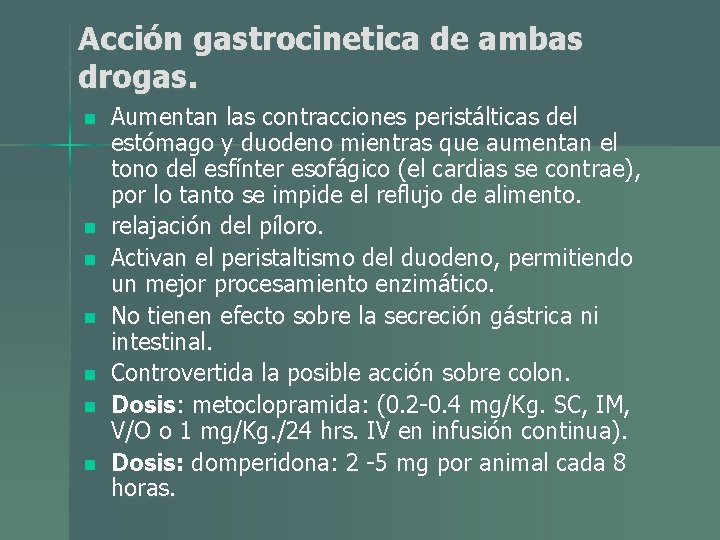 Acción gastrocinetica de ambas drogas.

• Aumentan las contracciones peristálticas del estómago y duodeno mientras que aumentan el tono del esfínter esofágico (el cardias se contrae), por lo tanto se impide el reflujo de alimento.
• relajación del píloro.
• Activan el peristaltismo del duodeno, permitiendo un mejor procesamiento enzimático.
• No tienen efecto sobre la secreción gástrica ni intestinal.
• Controvertida la posible acción sobre colon.
• Dosis: metoclopramida: (0.2-0.4 mg/Kg. SC, IM, V/O o 1 mg/Kg./24 hrs. IV en infusión continua).
• Dosis: domperidona: 2 -5 mg por animal cada 8 horas.